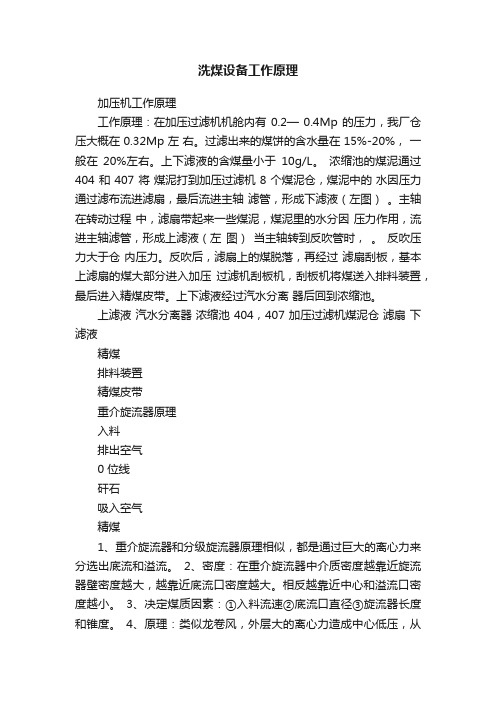 洗煤设备工作原理

加压机工作原理

工作原理：在加压过滤机机舱内有 0.2— 0.4Mp 的压力，我厂仓压大概在 0.32Mp 左 右。过滤出来的煤饼的含水量在 15%-20%， 一般在 20%左右。上下滤液的含煤量小于 10g/L。 浓缩池的煤泥通过 404 和 407 将 煤泥打到加压过滤机 8 个煤泥仓，煤泥中的 水因压力通过滤布流进滤扇，最后流进主轴 滤管，形成下滤液（左图）。主轴在转动过程 中，滤扇带起来一些煤泥，煤泥里的水分因 压力作用，流进主轴滤管，形成上滤液（左 图） 当主轴转到反吹管时， 。 反吹压力大于仓 内压力。反吹后，滤扇上的煤脱落，再经过 滤扇刮板，基本上滤扇的煤大部分进入加压 过滤机刮板机，刮板机将煤送入排料装置，最后进入精煤皮带。上下滤液经过汽水分离 器后回到浓缩池。

上滤液 汽水分离器 浓缩池 404，407 加压过滤机煤泥仓 滤扇 下滤液

精煤

排料装置

精煤皮带

重介旋流器原理

入料

排出空气

0 位线

矸石

吸入空气

精煤

1、重介旋流器和分级旋流器原理相似，都是通过巨大的离心力来分选出底流和溢流。 2、密度：在重介旋流器中介质密度越靠近旋流器壁密度越大，越靠近底流口密度越大。相反越靠近中心和溢流口密度越小。 3、决定煤质因素：①入料流速②底流口直径③旋流器长度和锥度。 4、原理：类似龙卷风，外层大的离心力造成中心低压，从